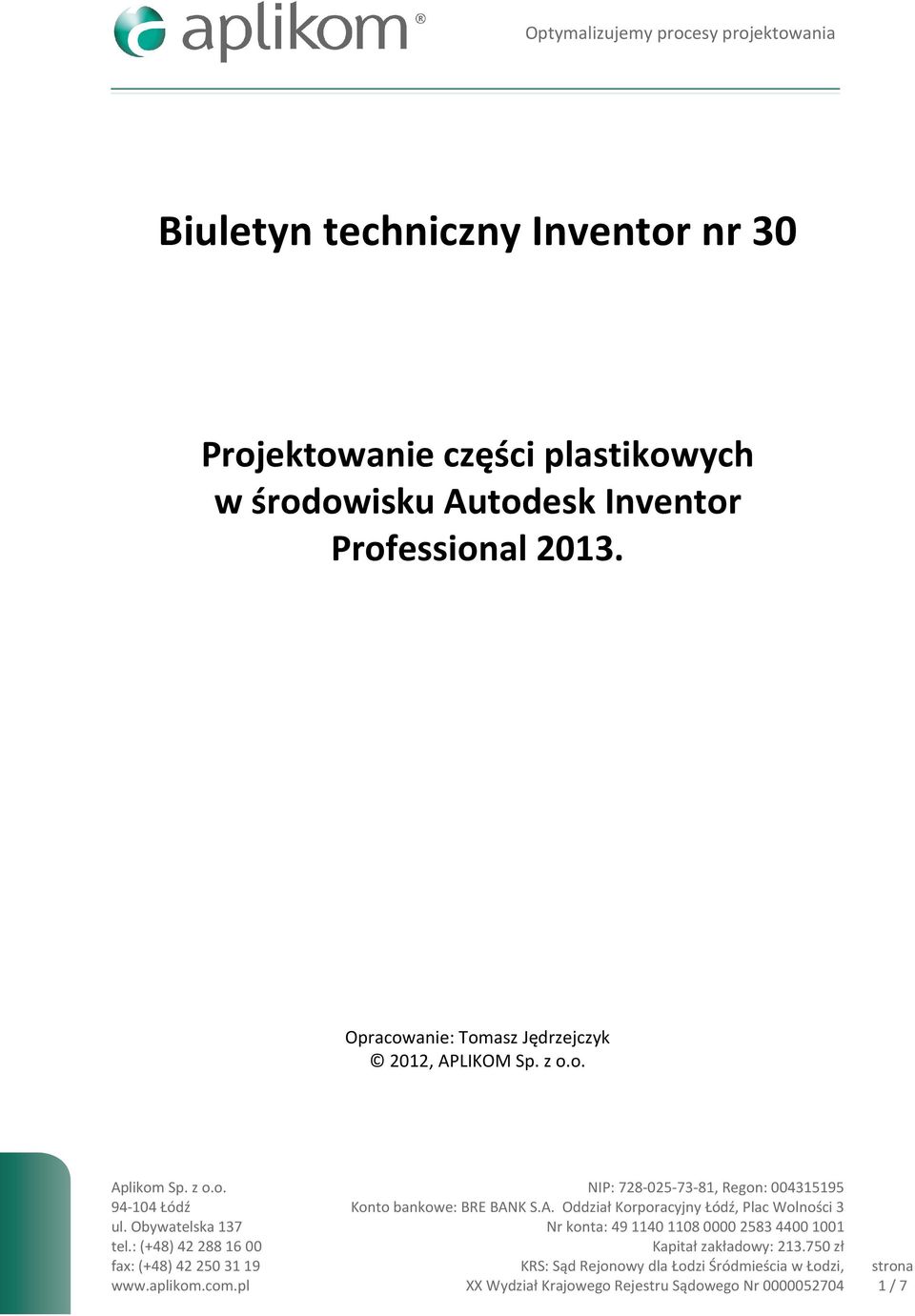 aplikom®

Optymalizujemy procesy projektowania

Biuletyn techniczny Inventor nr 30

Projektowanie części plastikowych w środowisku Autodesk Inventor Professional 2013.

Opracowanie: Tomasz Jędrzejczyk
© 2012, APLIKOM Sp. z o.o.

Aplikom Sp. z o.o.
94-104 Łódź
ul. Obywatelska 137
tel.: (+48) 42 288 16 00
fax: (+48) 42 250 31 19
www.aplikom.com.pl

NIP: 728-025-73-81, Regon: 004315195
Konto bankowe: BRE BANK S.A. Oddział Korporacyjny Łódź, Plac Wolności 3
Nr konta: 49 1140 1108 0000 2583 4400 1001
Kapitał zakładowy: 213.750 zł
KRS: Sąd Rejonowy dla Łodzi Śródmieścia w Łodzi,
XX Wydział Krajowego Rejestru Sądowego Nr 0000052704

strona
1 / 7